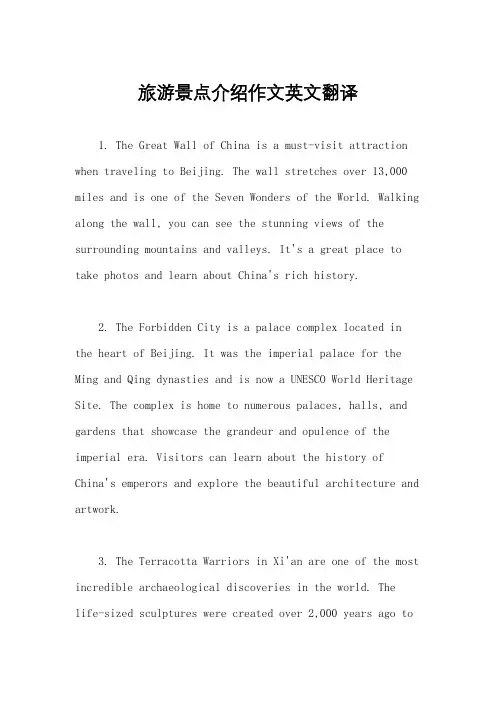 旅游景点介绍作文英文翻译

1. The Great Wall of China is a must-visit attraction when traveling to Beijing. The wall stretches over 13,000 miles and is one of the Seven Wonders of the World. Walking along the wall, you can see the stunning views of the surrounding mountains and valleys. It's a great place to take photos and learn about China's rich history.

2. The Forbidden City is a palace complex located in the heart of Beijing. It was the imperial palace for the Ming and Qing dynasties and is now a UNESCO World Heritage Site. The complex is home to numerous palaces, halls, and gardens that showcase the grandeur and opulence of the imperial era. Visitors can learn about the history of China's emperors and explore the beautiful architecture and artwork.

3. The Terracotta Warriors in Xi'an are one of the most incredible archaeological discoveries in the world. The life-sized sculptures were created over 2,000 years ago to